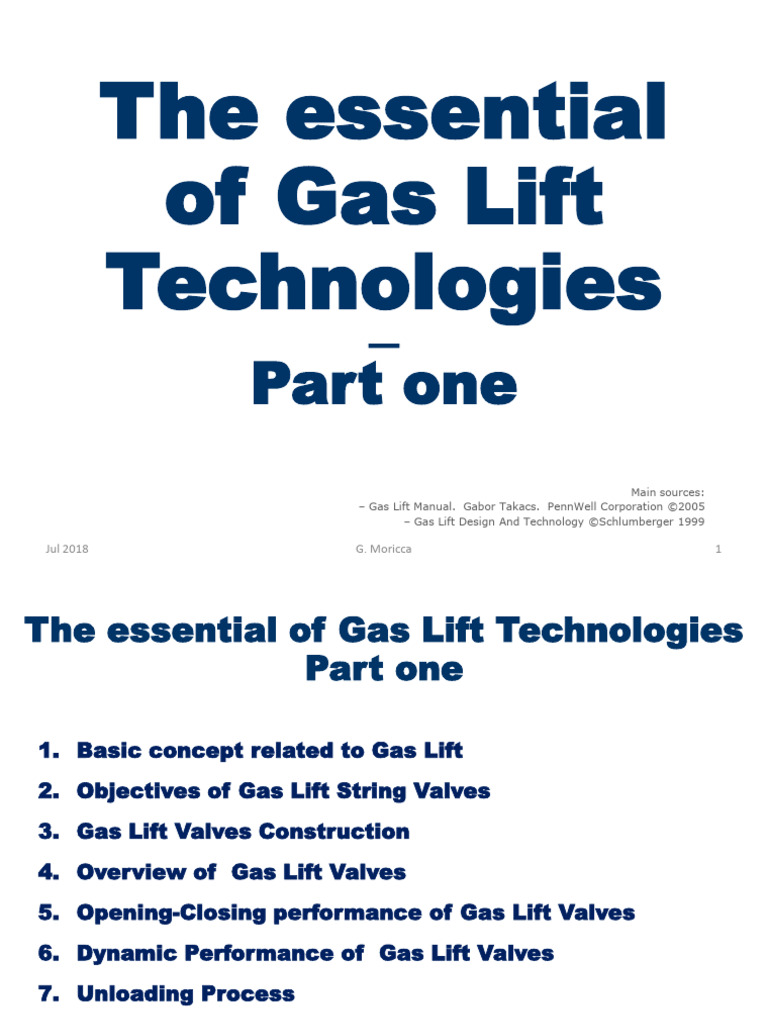 The essential of Gas Lift Technologies
–
Part one

Main sources:
– Gas Lift Manual. Gabor Takacs. PennWell Corporation ©2005
– Gas Lift Design And Technology ©Schlumberger 1999

Jul 2018
G. Moricca
1

The essential of Gas Lift Technologies
Part one

1. Basic concept related to Gas Lift
2. Objectives of Gas Lift String Valves
3. Gas Lift Valves Construction
4. Overview of Gas Lift Valves
5. Opening-Closing performance of Gas Lift Valves
6. Dynamic Performance of Gas Lift Valves
7. Unloading Process